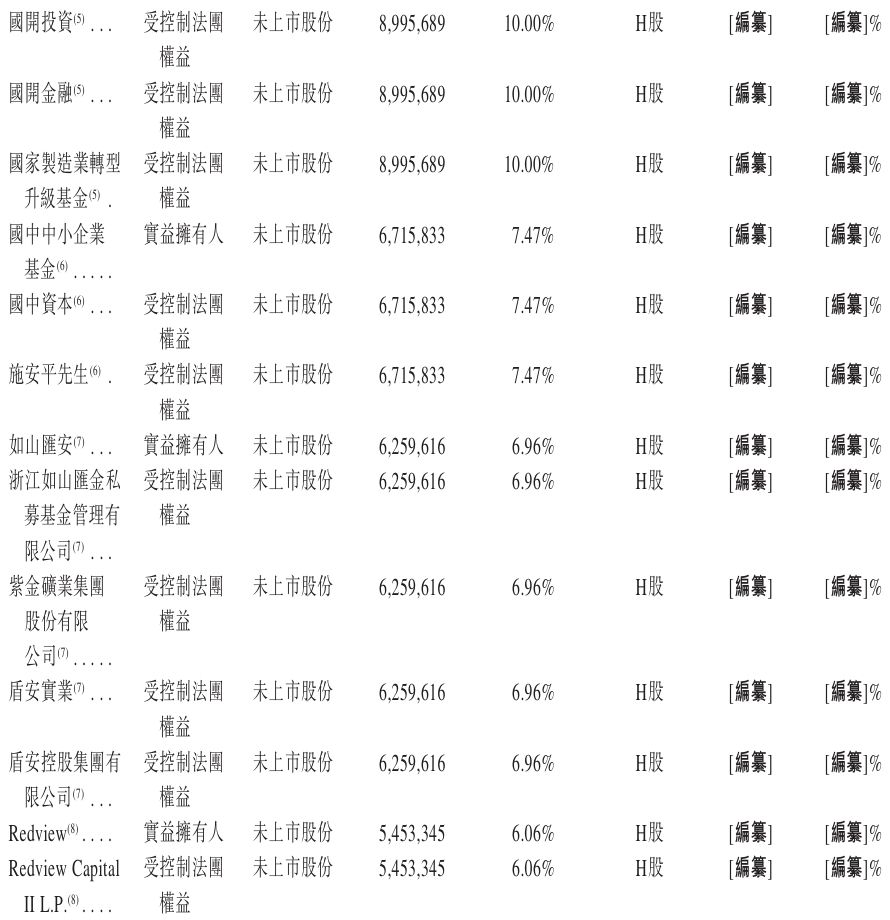 | | | | | | | | |
|---|---|---|---|---|---|---|---|
| 國開投資$^{(5)}$ . . . | 受控制法團權益 | 未上市股份 | 8,995,689 | 10.00% | H股 | [編纂] | [編纂]% |
| 國開金融$^{(5)}$ . . . | 受控制法團權益 | 未上市股份 | 8,995,689 | 10.00% | H股 | [編纂] | [編纂]% |
| 國家製造業轉型升級基金$^{(5)}$ . | 受控制法團權益 | 未上市股份 | 8,995,689 | 10.00% | H股 | [編纂] | [編纂]% |
| 國中中小企業基金$^{(6)}$ . . . . . | 實益擁有人 | 未上市股份 | 6,715,833 | 7.47% | H股 | [編纂] | [編纂]% |
| 國中資本$^{(6)}$ . . . | 受控制法團權益 | 未上市股份 | 6,715,833 | 7.47% | H股 | [編纂] | [編纂]% |
| 施安平先生$^{(6)}$ . | 受控制法團權益 | 未上市股份 | 6,715,833 | 7.47% | H股 | [編纂] | [編纂]% |
| 如山匯安$^{(7)}$ . . . | 實益擁有人 | 未上市股份 | 6,259,616 | 6.96% | H股 | [編纂] | [編纂]% |
| 浙江如山匯金私募基金管理有限公司$^{(7)}$ . . . | 受控制法團權益 | 未上市股份 | 6,259,616 | 6.96% | H股 | [編纂] | [編纂]% |
| 紫金礦業集團股份有限公司$^{(7)}$ . . . . . | 受控制法團權益 | 未上市股份 | 6,259,616 | 6.96% | H股 | [編纂] | [編纂]% |
| 盾安實業$^{(7)}$ . . . | 受控制法團權益 | 未上市股份 | 6,259,616 | 6.96% | H股 | [編纂] | [編纂]% |
| 盾安控股集團有限公司$^{(7)}$ . . . | 受控制法團權益 | 未上市股份 | 6,259,616 | 6.96% | H股 | [編纂] | [編纂]% |
| Redview$^{(8)}$ . . . . | 實益擁有人 | 未上市股份 | 5,453,345 | 6.06% | H股 | [編纂] | [編纂]% |
| Redview Capital II L.P.$^{(8)}$ . . . . | 受控制法團權益 | 未上市股份 | 5,453,345 | 6.06% | H股 | [編纂] | [編纂]% |